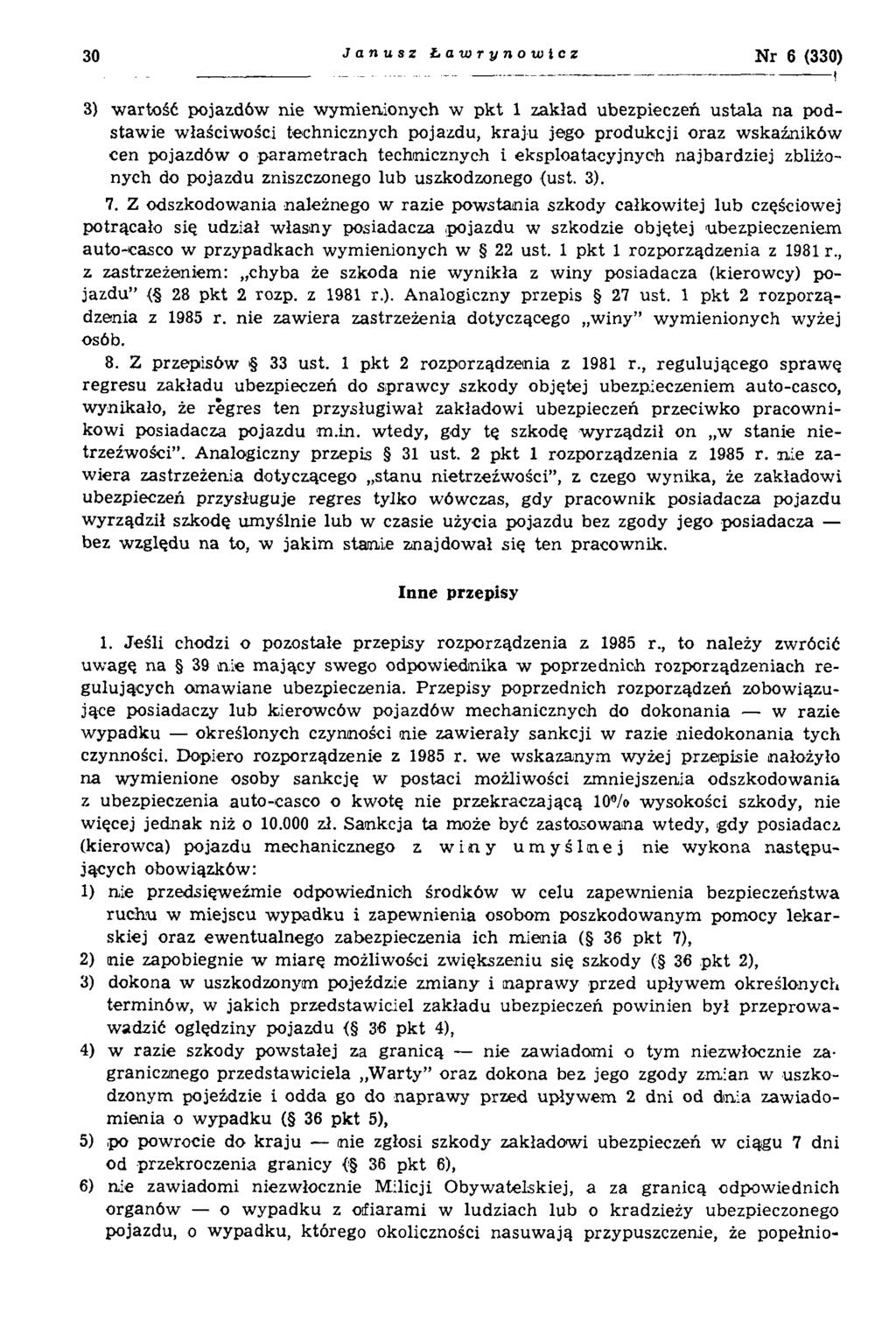 30 Janusz Ławrynowicz Nr 6 (330)

3) wartość pojazdów nie wymienionych w pkt 1 zakład ubezpieczeń ustala na podstawie właściwości technicznych pojazdu, kraju jego produkcji oraz wskaźników cen pojazdów o parametrach technicznych i eksploatacyjnych najbardziej zbliżonych do pojazdu zniszczonego lub uszkodzonego (ust. 3).

7. Z odszkodowania należnego w razie powstania szkody całkowitej lub częściowej potrącało się udział własny posiadacza pojazdu w szkodzie objętej ubezpieczeniem auto-casco w przypadkach wymienionych w § 22 ust. 1 pkt 1 rozporządzenia z 1981 r., z zastrzeżeniem: „chyba że szkoda nie wynikła z winy posiadacza (kierowcy) pojazdu" (§ 28 pkt 2 rozp. z 1981 r.). Analogiczny przepis § 27 ust. 1 pkt 2 rozporządzenia z 1985 r. nie zawiera zastrzeżenia dotyczącego „winy" wymienionych wyżej osób.

8. Z przepisów § 33 ust. 1 pkt 2 rozporządzenia z 1981 r., regulującego sprawę regresu zakładu ubezpieczeń do sprawcy szkody objętej ubezpieczeniem auto-casco, wynikało, że regres ten przysługiwał zakładowi ubezpieczeń przeciwko pracownikowi posiadacza pojazdu m.in. wtedy, gdy tę szkodę wyrządził on „w stanie nietrzeźwości". Analogiczny przepis § 31 ust. 2 pkt 1 rozporządzenia z 1985 r. nie zawiera zastrzeżenia dotyczącego „stanu nietrzeźwości", z czego wynika, że zakładowi ubezpieczeń przysługuje regres tylko wówczas, gdy pracownik posiadacza pojazdu wyrządził szkodę umyślnie lub w czasie użycia pojazdu bez zgody jego posiadacza — bez względu na to, w jakim stanie znajdował się ten pracownik.

Inne przepisy

1. Jeśli chodzi o pozostałe przepisy rozporządzenia z 1985 r., to należy zwrócić uwagę na § 39 nie mający swego odpowiednika w poprzednich rozporządzeniach regulujących omawiane ubezpieczenia. Przepisy poprzednich rozporządzeń zobowiązujące posiadaczy lub kierowców pojazdów mechanicznych do dokonania — w razie wypadku — określonych czynności nie zawierały sankcji w razie niedokonania tych czynności. Dopiero rozporządzenie z 1985 r. we wskazanym wyżej przepisie nałożyło na wymienione osoby sankcję w postaci możliwości zmniejszenia odszkodowania z ubezpieczenia auto-casco o kwotę nie przekraczającą 10% wysokości szkody, nie więcej jednak niż o 10.000 zł. Sankcja ta może być zastosowana wtedy, gdy posiadacz (kierowca) pojazdu mechanicznego z winy umyślnej nie wykona następujących obowiązków:
1) nie przedsięweźmie odpowiednich środków w celu zapewnienia bezpieczeństwa ruchu w miejscu wypadku i zapewnienia osobom poszkodowanym pomocy lekarskiej oraz ewentualnego zabezpieczenia ich mienia (§ 36 pkt 7),
2) nie zapobiegnie w miarę możliwości zwiększeniu się szkody (§ 36 pkt 2),
3) dokona w uszkodzonym pojeździe zmiany i naprawy przed upływem określonych terminów, w jakich przedstawiciel zakładu ubezpieczeń powinien był przeprowadzić oględziny pojazdu (§ 36 pkt 4),
4) w razie szkody powstałej za granicą — nie zawiadomi o tym niezwłocznie zagranicznego przedstawiciela „Warty" oraz dokona bez jego zgody zmian w uszkodzonym pojeździe i odda go do naprawy przed upływem 2 dni od dnia zawiadomienia o wypadku (§ 36 pkt 5),
5) po powrocie do kraju — nie zgłosi szkody zakładowi ubezpieczeń w ciągu 7 dni od przekroczenia granicy (§ 36 pkt 6),
6) nie zawiadomi niezwłocznie Milicji Obywatelskiej, a za granicą odpowiednich organów — o wypadku z ofiarami w ludziach lub o kradzieży ubezpieczonego pojazdu, o wypadku, którego okoliczności nasuwają przypuszczenie, że popełnio-